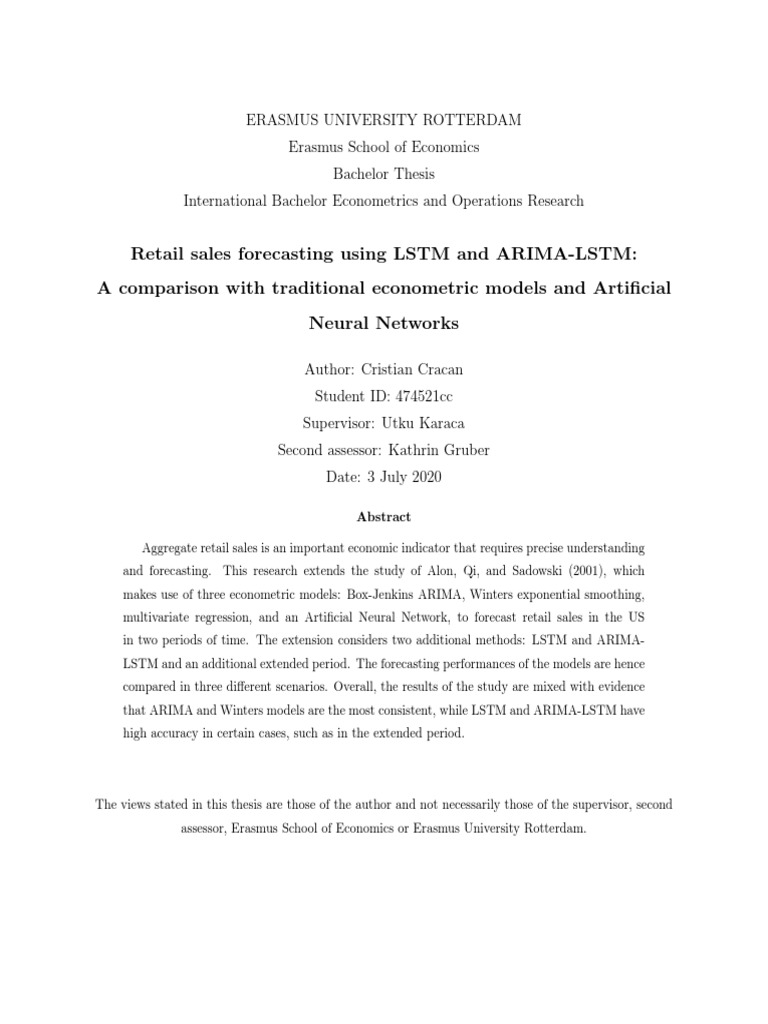 ERASMUS UNIVERSITY ROTTERDAM
Erasmus School of Economics
Bachelor Thesis
International Bachelor Econometrics and Operations Research

Retail sales forecasting using LSTM and ARIMA-LSTM:
A comparison with traditional econometric models and Artificial Neural Networks

Author: Cristian Cracan
Student ID: 474521cc
Supervisor: Utku Karaca
Second assessor: Kathrin Gruber
Date: 3 July 2020

Abstract

Aggregate retail sales is an important economic indicator that requires precise understanding and forecasting. This research extends the study of Alon, Qi, and Sadowski (2001), which makes use of three econometric models: Box-Jenkins ARIMA, Winters exponential smoothing, multivariate regression, and an Artificial Neural Network, to forecast retail sales in the US in two periods of time. The extension considers two additional methods: LSTM and ARIMA-LSTM and an additional extended period. The forecasting performances of the models are hence compared in three different scenarios. Overall, the results of the study are mixed with evidence that ARIMA and Winters models are the most consistent, while LSTM and ARIMA-LSTM have high accuracy in certain cases, such as in the extended period.

The views stated in this thesis are those of the author and not necessarily those of the supervisor, second assessor, Erasmus School of Economics or Erasmus University Rotterdam.